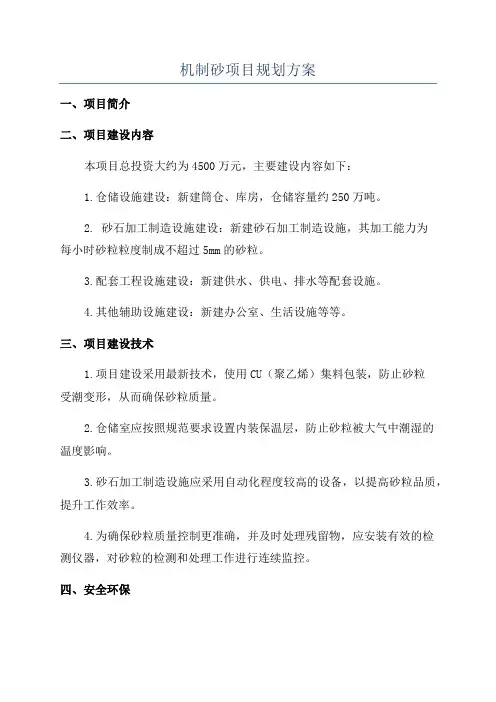 机制砂项目规划方案

一、项目简介

二、项目建设内容

本项目总投资大约为4500万元，主要建设内容如下：

1.仓储设施建设：新建筒仓、库房，仓储容量约250万吨。

2. 砂石加工制造设施建设：新建砂石加工制造设施，其加工能力为每小时砂粒粒度制成不超过5mm的砂粒。

3.配套工程设施建设：新建供水、供电、排水等配套设施。

4.其他辅助设施建设：新建办公室、生活设施等等。

三、项目建设技术

1.项目建设采用最新技术，使用CU（聚乙烯）集料包装，防止砂粒受潮变形，从而确保砂粒质量。

2.仓储室应按照规范要求设置内装保温层，防止砂粒被大气中潮湿的温度影响。

3.砂石加工制造设施应采用自动化程度较高的设备，以提高砂粒品质，提升工作效率。

4.为确保砂粒质量控制更准确，并及时处理残留物，应安装有效的检测仪器，对砂粒的检测和处理工作进行连续监控。

四、安全环保